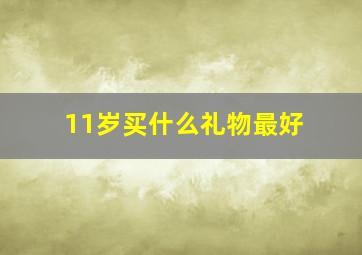 11岁买什么礼物最好